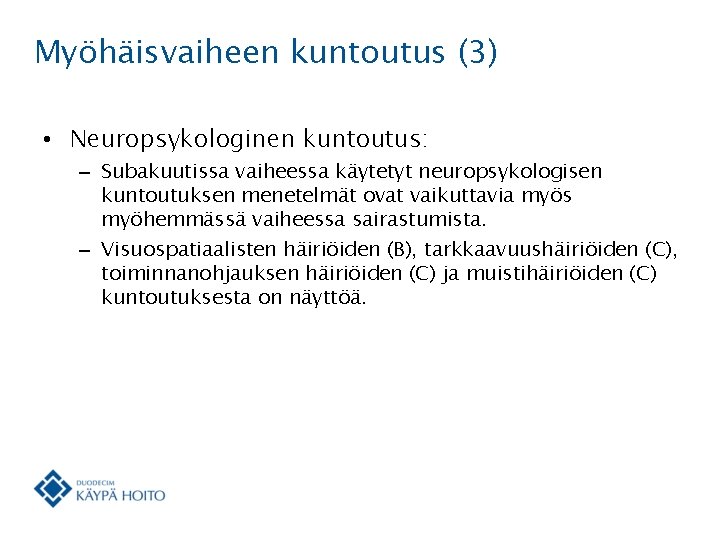 Myöhäisvaiheen kuntoutus (3)

• Neuropsykologinen kuntoutus:
  – Subakuutissa vaiheessa käytetyt neuropsykologisen kuntoutuksen menetelmät ovat vaikuttavia myös myöhemmässä vaiheessa sairastumista.
  – Visuospatiaalisten häiriöiden (B), tarkkaavuushäiriöiden (C), toiminnanohjauksen häiriöiden (C) ja muistihäiriöiden (C) kuntoutuksesta on näyttöä.

DUODECIM
KÄYPÄ HOITO